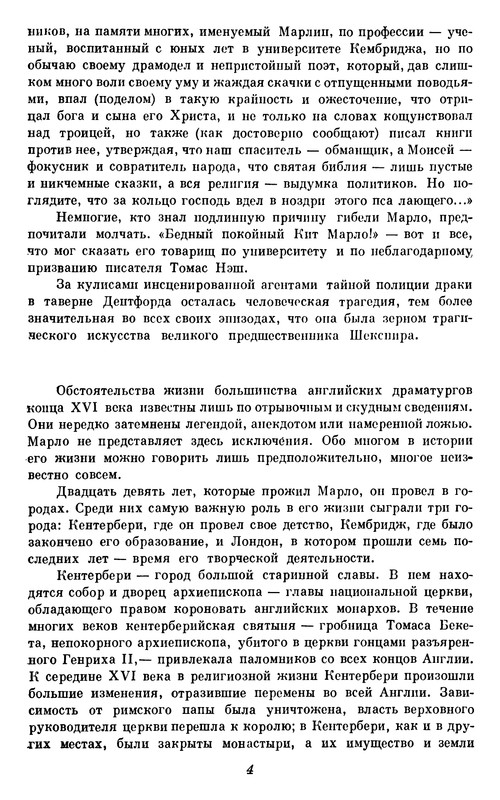 ников, на памяти многих, именуемый Марлин, по профессии — ученый, воспитанный с юных лет в университете Кембриджа, но по обычаю своему драмодел и непристойный поэт, который, дав слишком много воли своему уму и жаждая скачки с отпущенными поводьями, впал (поделом) в такую крайность и ожесточение, что отрицал бога и сына его Христа, и не только на словах кощунствовал над троицей, но также (как достоверно сообщают) писал книги против нее, утверждая, что наш спаситель — обманщик, а Моисей — фокусник и совратитель народа, что святая библия — лишь пустые и никчемные сказки, а вся религия — выдумка политиков. Но поглядите, что за кольцо господь вдел в ноздри этого пса лающего...»

Немногие, кто знал подлинную причину гибели Марло, предпочитали молчать. «Бедный покойный Кит Марло!» — вот и все, что мог сказать его товарищ по университету и по неблагодарному призванию писателя Томас Нэш.

За кулисами инсценированной агентами тайной полиции драки в таверне Дептфорда осталась человеческая трагедия, тем более значительная во всех своих эпизодах, что она была зерном трагического искусства великого предшественника Шекспира.

Обстоятельства жизни большинства английских драматургов конца XVI века известны лишь по отрывочным и скудным сведениям. Они нередко затемнены легендой, анекдотом или намеренной ложью. Марло не представляет здесь исключения. Обо многом в истории его жизни можно говорить лишь предположительно, многое неизвестно совсем.

Двадцать девять лет, которые прожил Марло, он провел в городах. Среди них самую важную роль в его жизни сыграли три города: Кентербери, где он провел свое детство, Кембридж, где было закончено его образование, и Лондон, в котором прошли семь последних лет — время его творческой деятельности.

Кентербери — город большой старинной славы. В нем находятся собор и дворец архиепископа — главы национальной церкви, обладающего правом короновать английских монархов. В течение многих веков кентерберийская святыня — гробница Томаса Бекета, непокорного архиепископа, убитого в церкви гонцами разъяренного Генриха II,— привлекала паломников со всех концов Англии. К середине XVI века в религиозной жизни Кентербери произошли большие изменения, отразившие перемены во всей Англии. Зависимость от римского папы была уничтожена, власть верховного руководителя церкви перешла к королю; в Кентербери, как и в других местах, были закрыты монастыри, а их имущество и земли

4